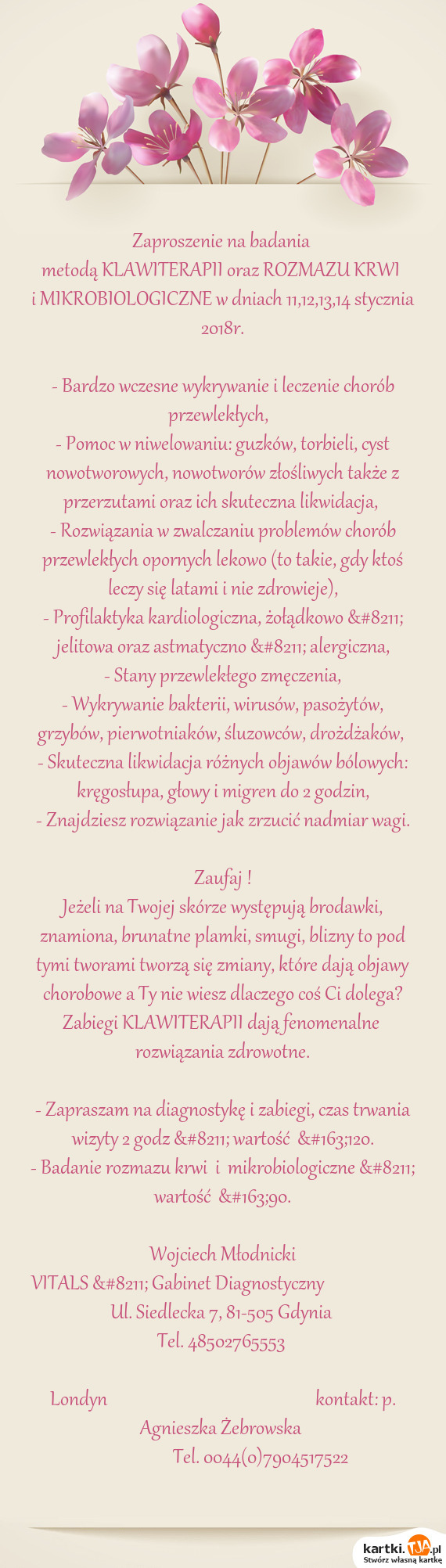 Zaproszenie na badania
metodą KLAWITERAPII oraz ROZMAZU KRWI
i MIKROBIOLOGICZNE w dniach 11,12,13,14 stycznia 2018r.

- Bardzo wczesne wykrywanie i leczenie chorób przewlekłych,
- Pomoc w niwelowaniu: guzków, torbieli, cyst nowotworowych, nowotworów złośliwych także z przerzutami oraz ich skuteczna likwidacja,
- Rozwiązania w zwalczaniu problemów chorób przewlekłych opornych lekowo (to takie, gdy ktoś leczy się latami i nie zdrowieje),
- Profilaktyka kardiologiczna, żołądkowo &#8211; jelitowa oraz astmatyczno &#8211; alergiczna,
- Stany przewlekłego zmęczenia,
- Wykrywanie bakterii, wirusów, pasożytów, grzybów, pierwotniaków, śluzowców, drożdżaków,
- Skuteczna likwidacja różnych objawów bólowych: kręgosłupa, głowy i migren do 2 godzin,
- Znajdziesz rozwiązanie jak zrzucić nadmiar wagi.

Zaufaj !
Jeżeli na Twojej skórze występują brodawki, znamiona, brunatne plamki, smugi, blizny to pod tymi tworami tworzą się zmiany, które dają objawy chorobowe a Ty nie wiesz dlaczego coś Ci dolega?
Zabiegi KLAWITERAPII dają fenomenalne rozwiązania zdrowotne.

- Zapraszam na diagnostykę i zabiegi, czas trwania wizyty 2 godz &#8211; wartość &#163;120.
- Badanie rozmazu krwi i mikrobiologiczne &#8211; wartość &#163;90.

Wojciech Młodnicki
VITALS &#8211; Gabinet Diagnostyczny
Ul. Siedlecka 7, 81-505 Gdynia
Tel. 48502765553

Londyn kontakt: p. Agnieszka Żebrowska
Tel. 0044(0)7904517522

kartki.tja.pl
Stwórz własną kartkę